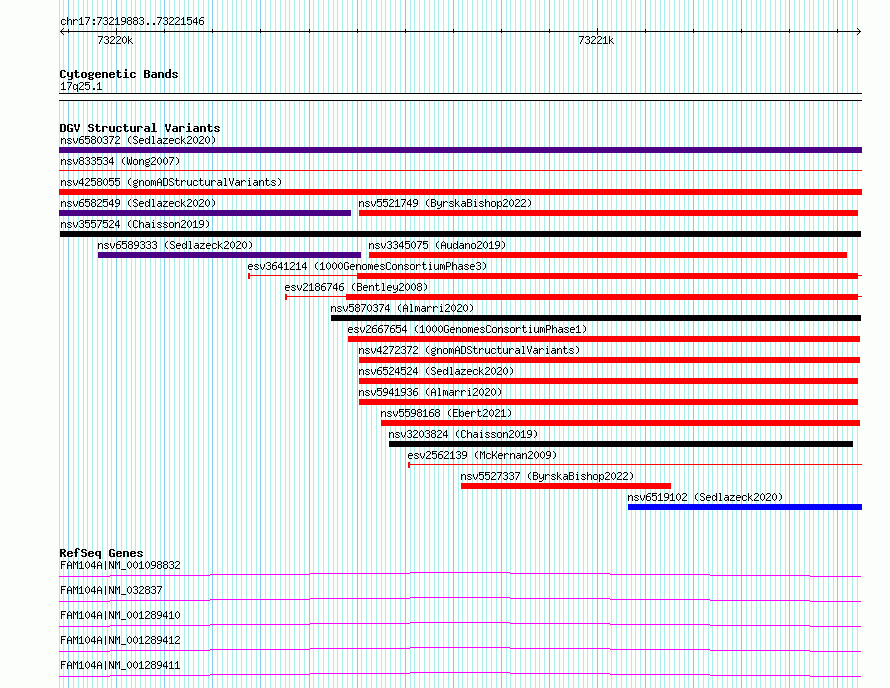 chr17:73219883..73221546

73220k

73221k

Cytogenetic Bands
17q25.1

DGV Structural Variants
nsv6580372 (Sedlazeck2020)
nsv833534 (Wong2007)
nsv4258055 (gnomADStructuralVariants)
nsv6582549 (Sedlazeck2020)
nsv5521749 (ByrskaBishop2022)
nsv3557524 (Chaisson2019)
nsv6589333 (Sedlazeck2020)
nsv3345075 (Audano2019)
esv3641214 (1000GenomesConsortiumPhase3)
esv2186746 (Bentley2008)
nsv5870374 (Almarri2020)
esv2667654 (1000GenomesConsortiumPhase1)
nsv4272372 (gnomADStructuralVariants)
nsv6524524 (Sedlazeck2020)
nsv5941936 (Almarri2020)
nsv5598168 (Ebert2021)
nsv3203824 (Chaisson2019)
esv2562139 (McKernan2009)
nsv5527337 (ByrskaBishop2022)
nsv6519102 (Sedlazeck2020)

RefSeq Genes
FAM104A|NM_001098832
FAM104A|NM_032837
FAM104A|NM_001289410
FAM104A|NM_001289412
FAM104A|NM_001289411